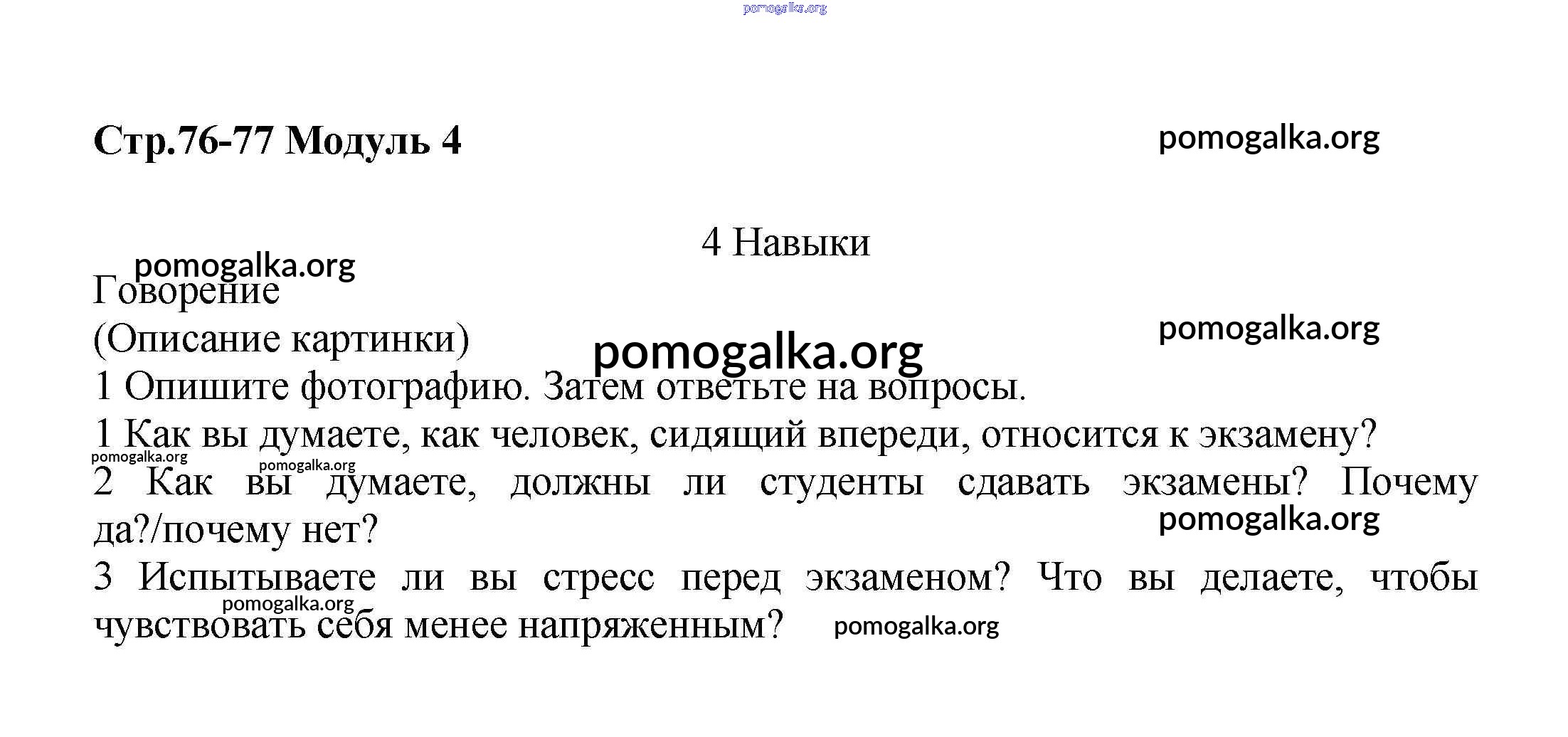 pomogalka.org

Стр.76-77 Модуль 4

pomogalka.org

4 Навыки

pomogalka.org

Говорение

(Описание картинки)

pomogalka.org

pomogalka.org

1 Опишите фотографию. Затем ответьте на вопросы.

1 Как вы думаете, как человек, сидящий впереди, относится к экзамену?

pomogalka.org

pomogalka.org

2 Как вы думаете, должны ли студенты сдавать экзамены? Почему да?/почему нет?

pomogalka.org

3 Испытываете ли вы стресс перед экзаменом? Что вы делаете, чтобы чувствовать себя менее напряженным?

pomogalka.org

pomogalka.org